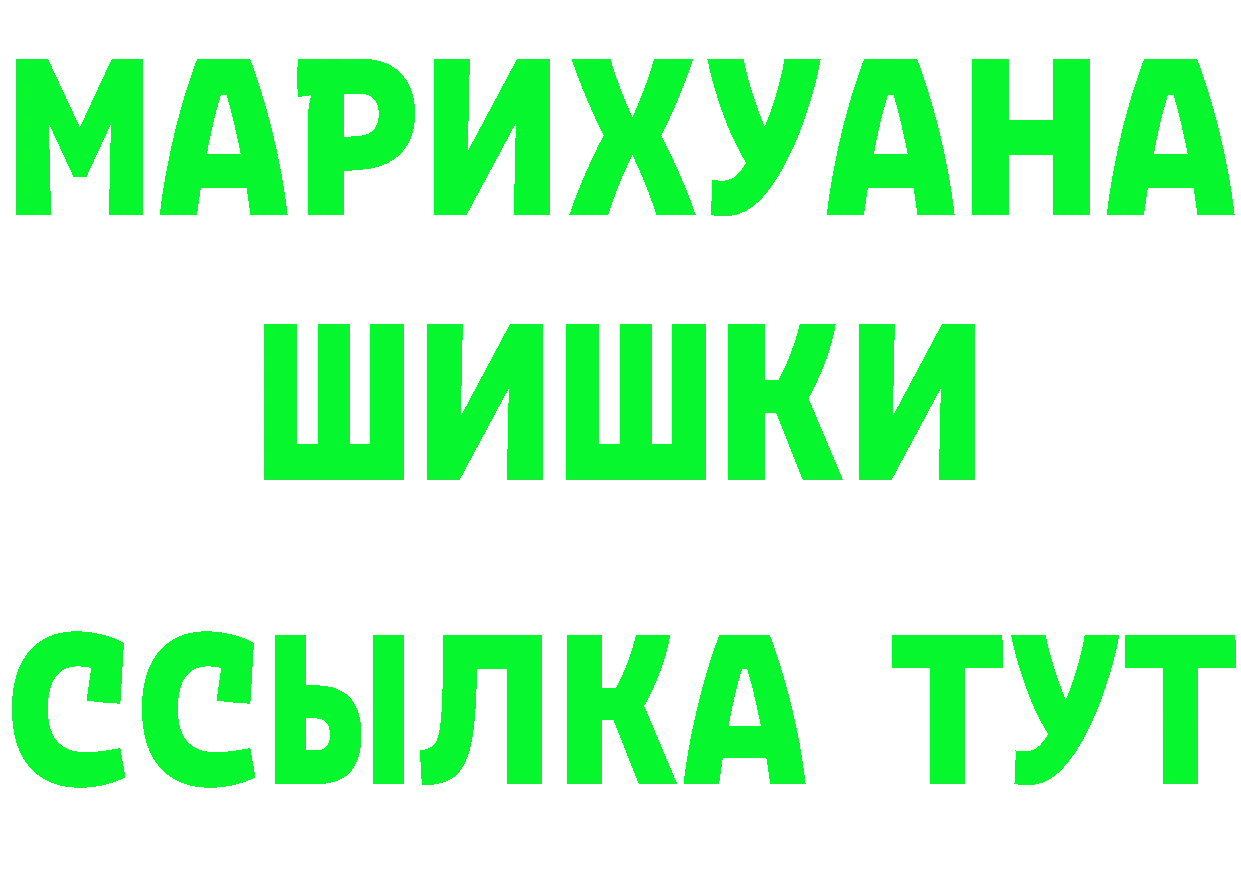 МАРИХУАНА
ШИШКИ
ССЫЛКА ТУТ